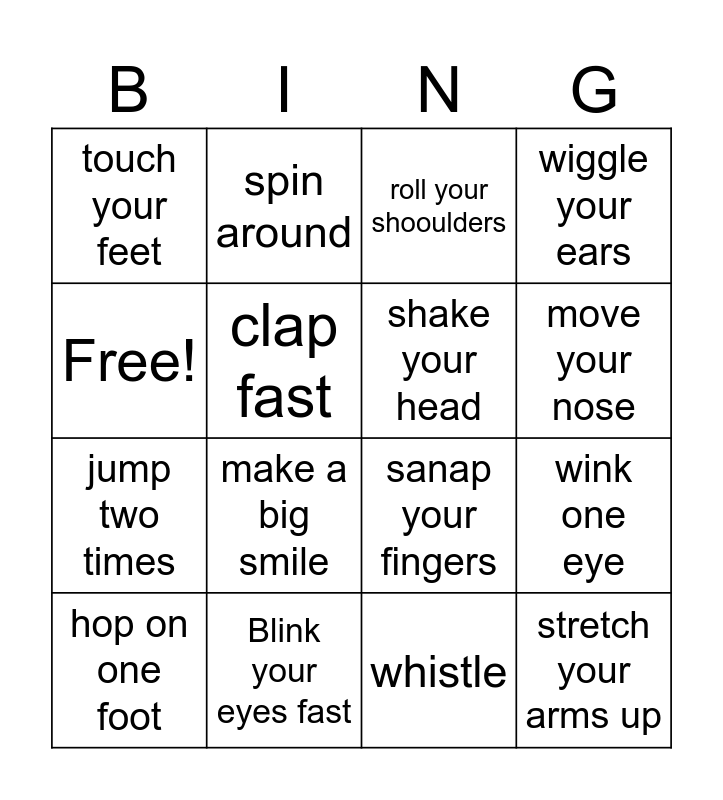 | B | I | N | G |
|---|---|---|---|
| touch your feet | spin around | roll your shooulders | wiggle your ears |
| Free! | clap fast | shake your head | move your nose |
| jump two times | make a big smile | sanap your fingers | wink one eye |
| hop on one foot | Blink your eyes fast | whistle | stretch your arms up |